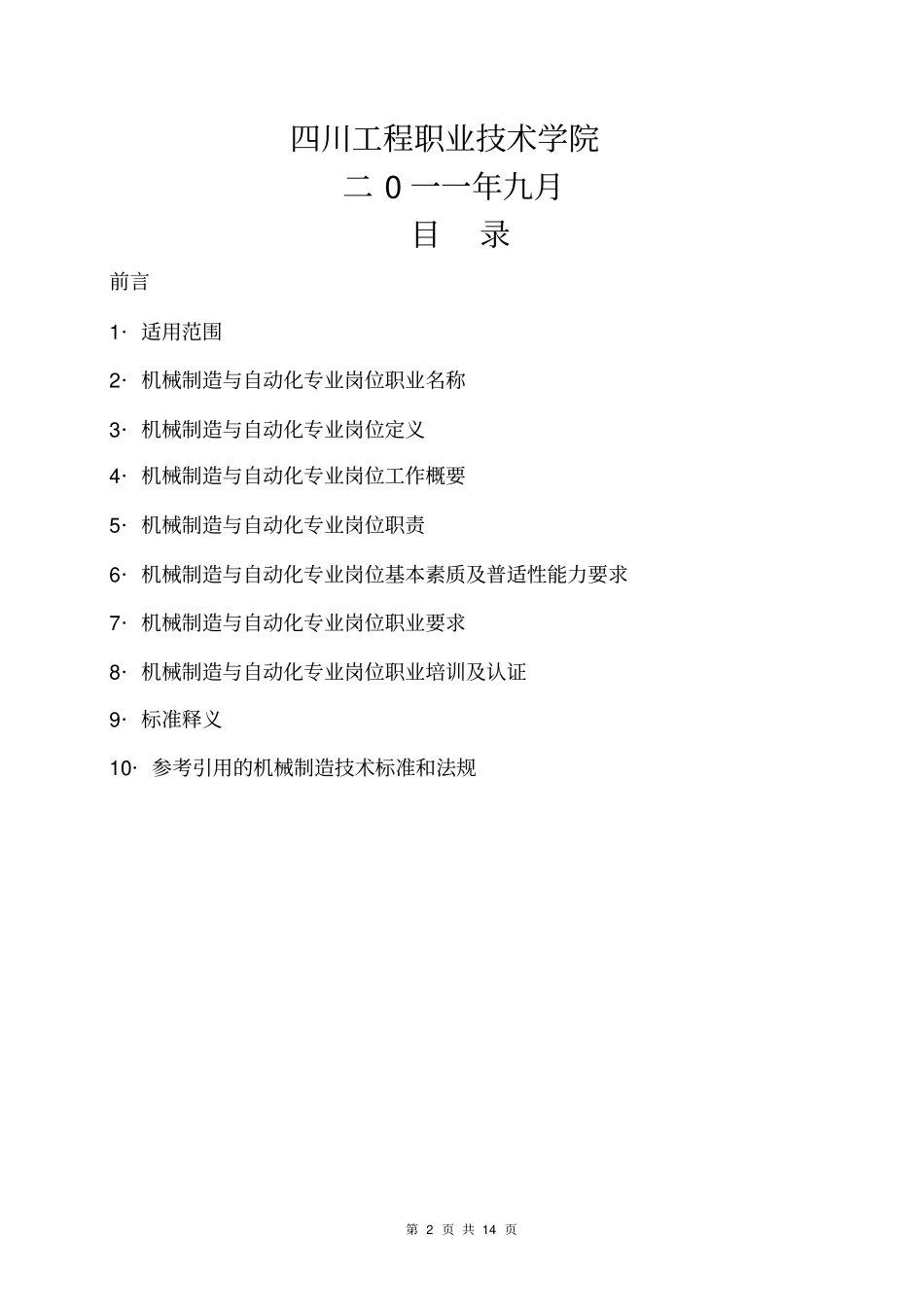 四川工程职业技术学院

二 0 一一年九月

目 录

前言

1· 适用范围

2· 机械制造与自动化专业岗位职业名称

3· 机械制造与自动化专业岗位定义

4· 机械制造与自动化专业岗位工作概要

5· 机械制造与自动化专业岗位职责

6· 机械制造与自动化专业岗位基本素质及普适性能力要求

7· 机械制造与自动化专业岗位职业要求

8· 机械制造与自动化专业岗位职业培训及认证

9· 标准释义

10· 参考引用的机械制造技术标准和法规

第 2 页 共 14 页